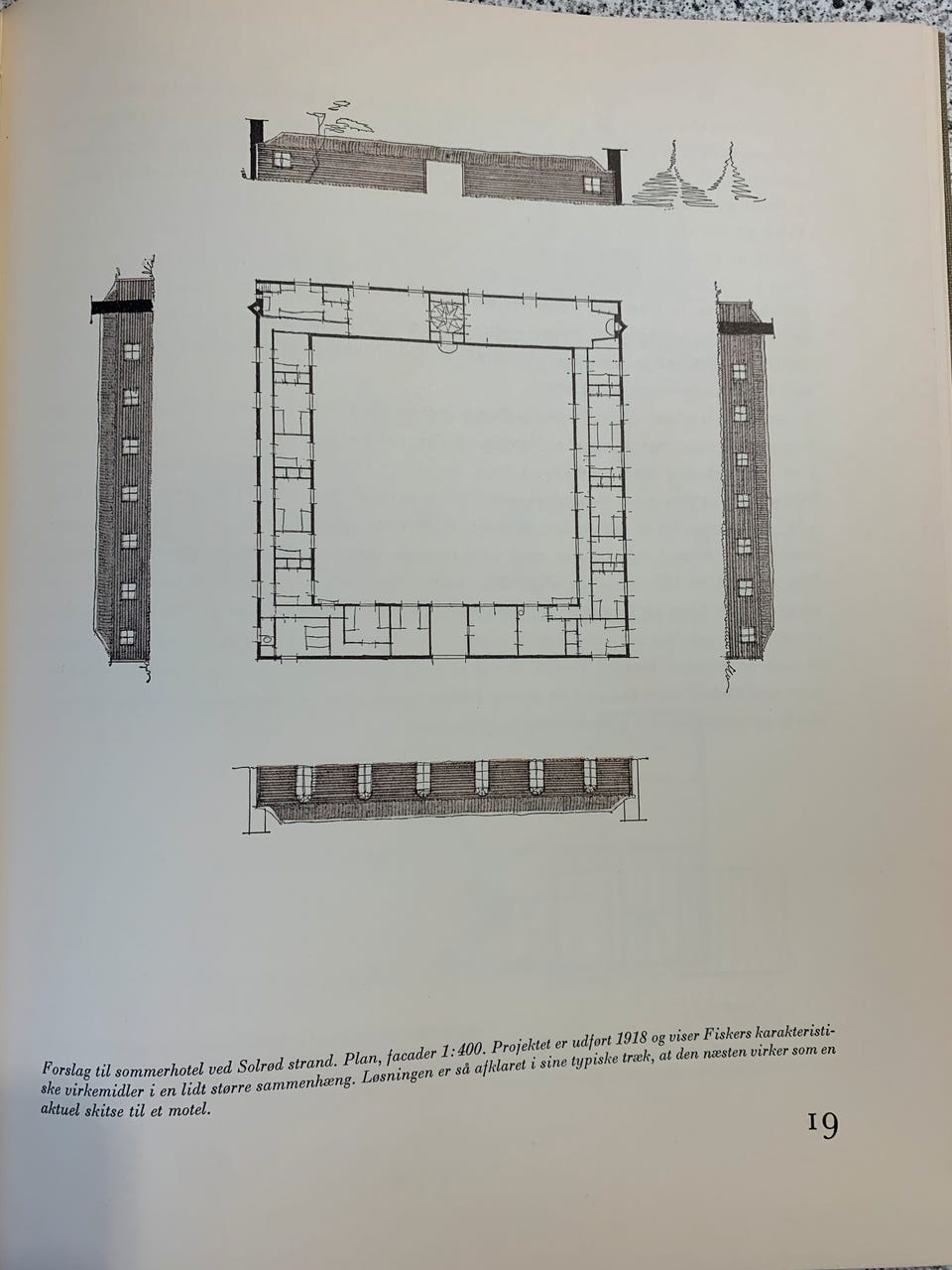 Forslag til sommerhotel ved Solrød strand. Plan, facader 1:400. Projektet er udført 1918 og viser Fiskers karakteristiske virkemidler i en lidt større sammenhæng. Løsningen er så afklaret i sine typiske træk, at den næsten virker som en aktuel skitse til et motel.

19